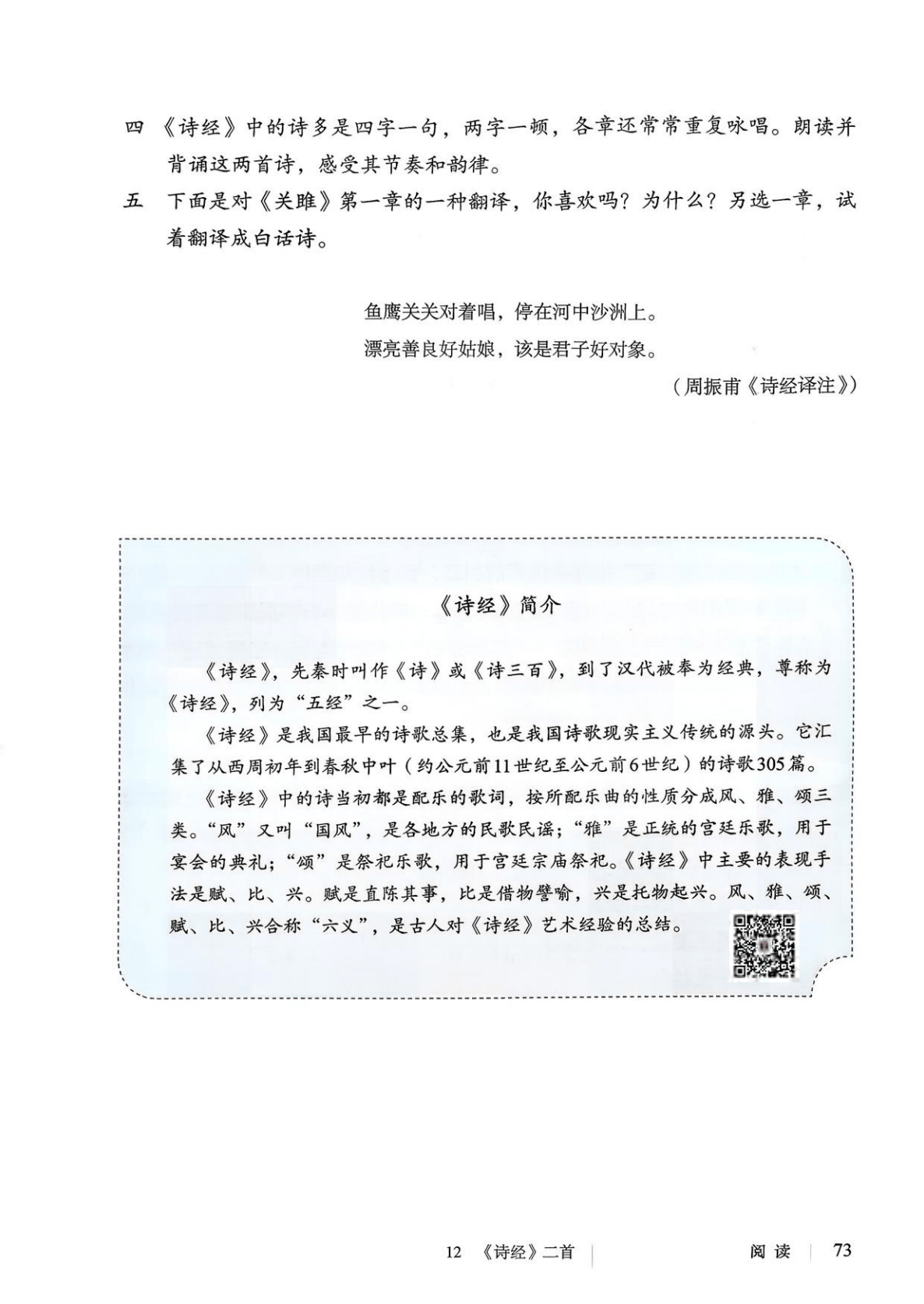 四　《诗经》中的诗多是四字一句，两字一顿，各章还常常重复咏唱。朗读并背诵这两首诗，感受其节奏和韵律。

五　下面是对《关雎》第一章的一种翻译，你喜欢吗？为什么？另选一章，试着翻译成白话诗。

鱼鹰关关对着唱，停在河中沙洲上。
漂亮善良好姑娘，该是君子好对象。

（周振甫《诗经译注》）

《诗经》简介

《诗经》，先秦时叫作《诗》或《诗三百》，到了汉代被奉为经典，尊称为《诗经》，列为“五经”之一。

《诗经》是我国最早的诗歌总集，也是我国诗歌现实主义传统的源头。它汇集了从西周初年到春秋中叶（约公元前11世纪至公元前6世纪）的诗歌305篇。

《诗经》中的诗当初都是配乐的歌词，按所配乐曲的性质分成风、雅、颂三类。“风”又叫“国风”，是各地方的民歌民谣；“雅”是正统的宫廷乐歌，用于宴会的典礼；“颂”是祭祀乐歌，用于宫廷宗庙祭祀。《诗经》中主要的表现手法是赋、比、兴。赋是直陈其事，比是借物譬喻，兴是托物起兴。风、雅、颂、赋、比、兴合称“六义”，是古人对《诗经》艺术经验的总结。

12　《诗经》二首　　阅读　73